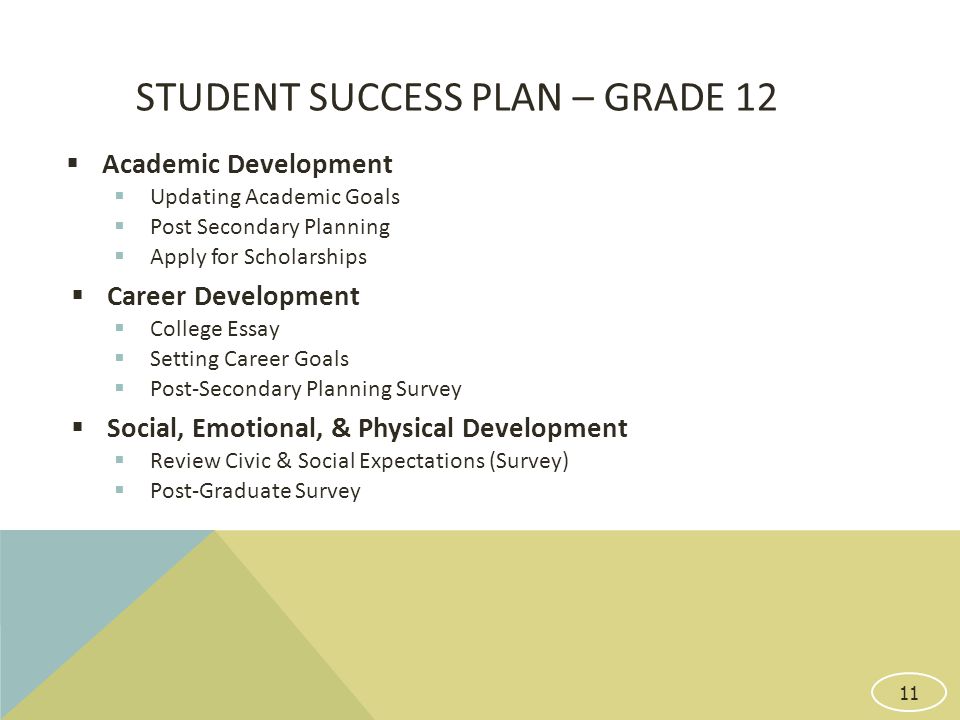 STUDENT SUCCESS PLAN – GRADE 12

▪ Academic Development
  ▪ Updating Academic Goals
  ▪ Post Secondary Planning
  ▪ Apply for Scholarships
▪ Career Development
  ▪ College Essay
  ▪ Setting Career Goals
  ▪ Post-Secondary Planning Survey
▪ Social, Emotional, & Physical Development
  ▪ Review Civic & Social Expectations (Survey)
  ▪ Post-Graduate Survey

11